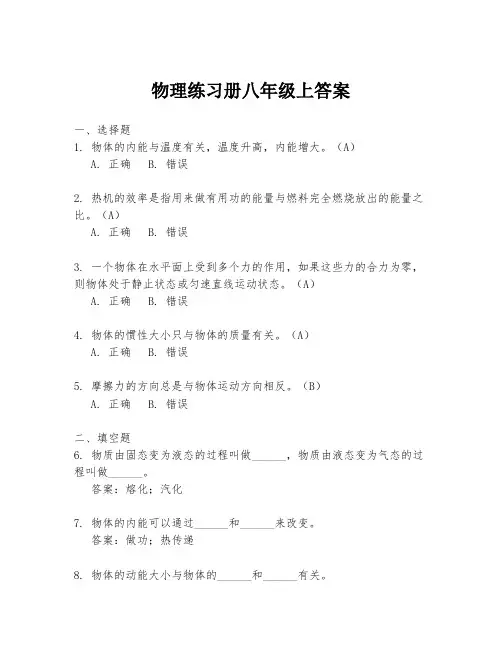 物理练习册八年级上答案

一、选择题
1. 物体的内能与温度有关，温度升高，内能增大。（A）
A. 正确　B. 错误

2. 热机的效率是指用来做有用功的能量与燃料完全燃烧放出的能量之比。（A）
A. 正确　B. 错误

3. 一个物体在水平面上受到多个力的作用，如果这些力的合力为零，则物体处于静止状态或匀速直线运动状态。（A）
A. 正确　B. 错误

4. 物体的惯性大小只与物体的质量有关。（A）
A. 正确　B. 错误

5. 摩擦力的方向总是与物体运动方向相反。（B）
A. 正确　B. 错误

二、填空题
6. 物质由固态变为液态的过程叫做______，物质由液态变为气态的过程叫做______。
答案：熔化；汽化

7. 物体的内能可以通过______和______来改变。
答案：做功；热传递

8. 物体的动能大小与物体的______和______有关。